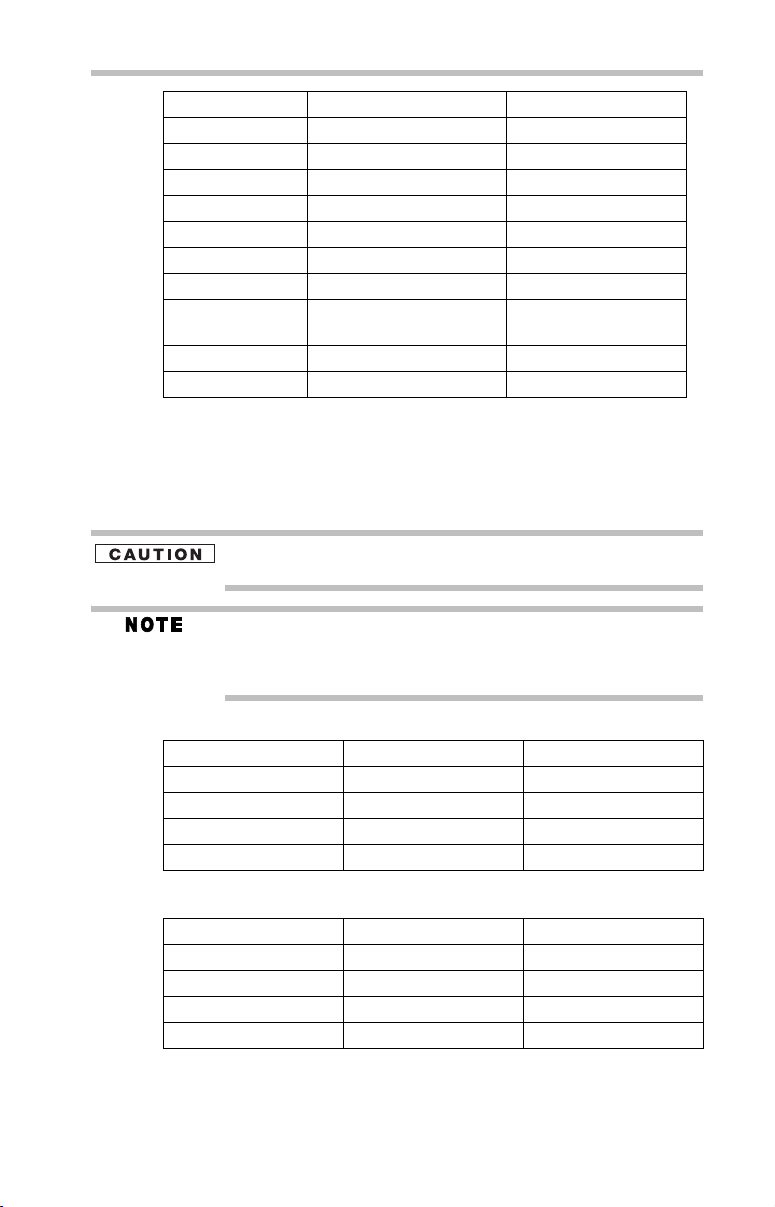 CAUTION

NOTE